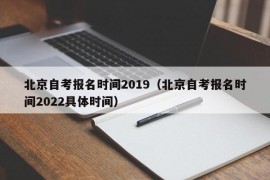 北京自考报名时间2019（北京自考报名时间2022具体时间）